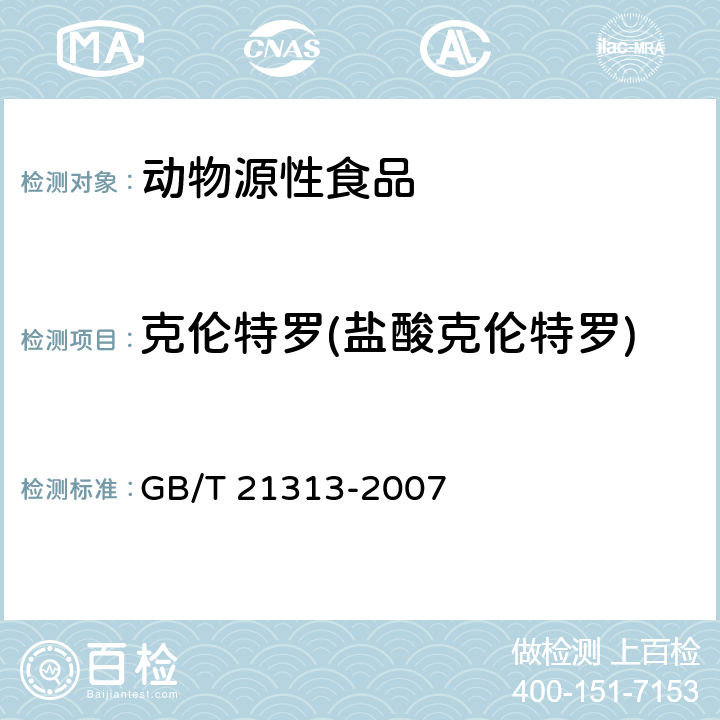 MA CNAS AL ilac-MRA

检测对象： 动物源性食品

检测项目： 克伦特罗(盐酸克伦特罗)

检测标准： GB/T 21313-2007

百检
Baijiantest.com

做检测 上百检
400-151-7153